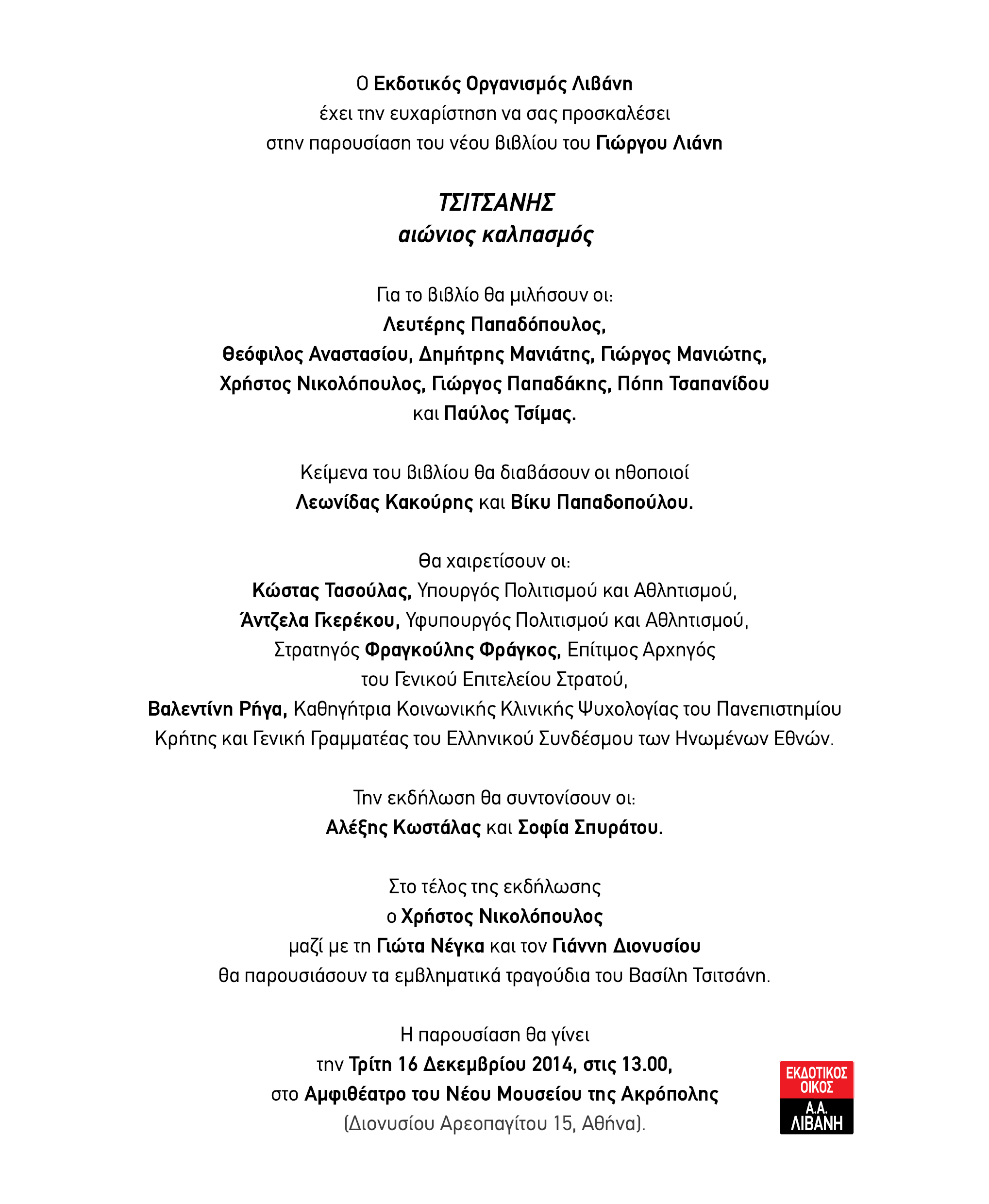 Ο Εκδοτικός Οργανισμός Λιβάνη
έχει την ευχαρίστηση να σας προσκαλέσει
στην παρουσίαση του νέου βιβλίου του Γιώργου Λιάνη

ΤΣΙΤΣΑΝΗΣ
αιώνιος καλπασμός

Για το βιβλίο θα μιλήσουν οι:
Λευτέρης Παπαδόπουλος,
Θεόφιλος Αναστασίου, Δημήτρης Μανιάτης, Γιώργος Μανιώτης,
Χρήστος Νικολόπουλος, Γιώργος Παπαδάκης, Πόπη Τσαπανίδου
και Παύλος Τσίμας.

Κείμενα του βιβλίου θα διαβάσουν οι ηθοποιοί
Λεωνίδας Κακούρης και Βίκυ Παπαδοπούλου.

Θα χαιρετίσουν οι:
Κώστας Τασούλας, Υπουργός Πολιτισμού και Αθλητισμού,
Άντζελα Γκερέκου, Υφυπουργός Πολιτισμού και Αθλητισμού,
Στρατηγός Φραγκούλης Φράγκος, Επίτιμος Αρχηγός
του Γενικού Επιτελείου Στρατού,
Βαλεντίνη Ρήγα, Καθηγήτρια Κοινωνικής Κλινικής Ψυχολογίας του Πανεπιστημίου Κρήτης και Γενική Γραμματέας του Ελληνικού Συνδέσμου των Ηνωμένων Εθνών.

Την εκδήλωση θα συντονίσουν οι:
Αλέξης Κωστάλας και Σοφία Σπυράτου.

Στο τέλος της εκδήλωσης
ο Χρήστος Νικολόπουλος
μαζί με τη Γιώτα Νέγκα και τον Γιάννη Διονυσίου
θα παρουσιάσουν τα εμβληματικά τραγούδια του Βασίλη Τσιτσάνη.

Η παρουσίαση θα γίνει
την Τρίτη 16 Δεκεμβρίου 2014, στις 13.00,
στο Αμφιθέατρο του Νέου Μουσείου της Ακρόπολης
(Διονυσίου Αρεοπαγίτου 15, Αθήνα).

ΕΚΔΟΤΙΚΟΣ ΟΙΚΟΣ
Α.Α. ΛΙΒΑΝΗ